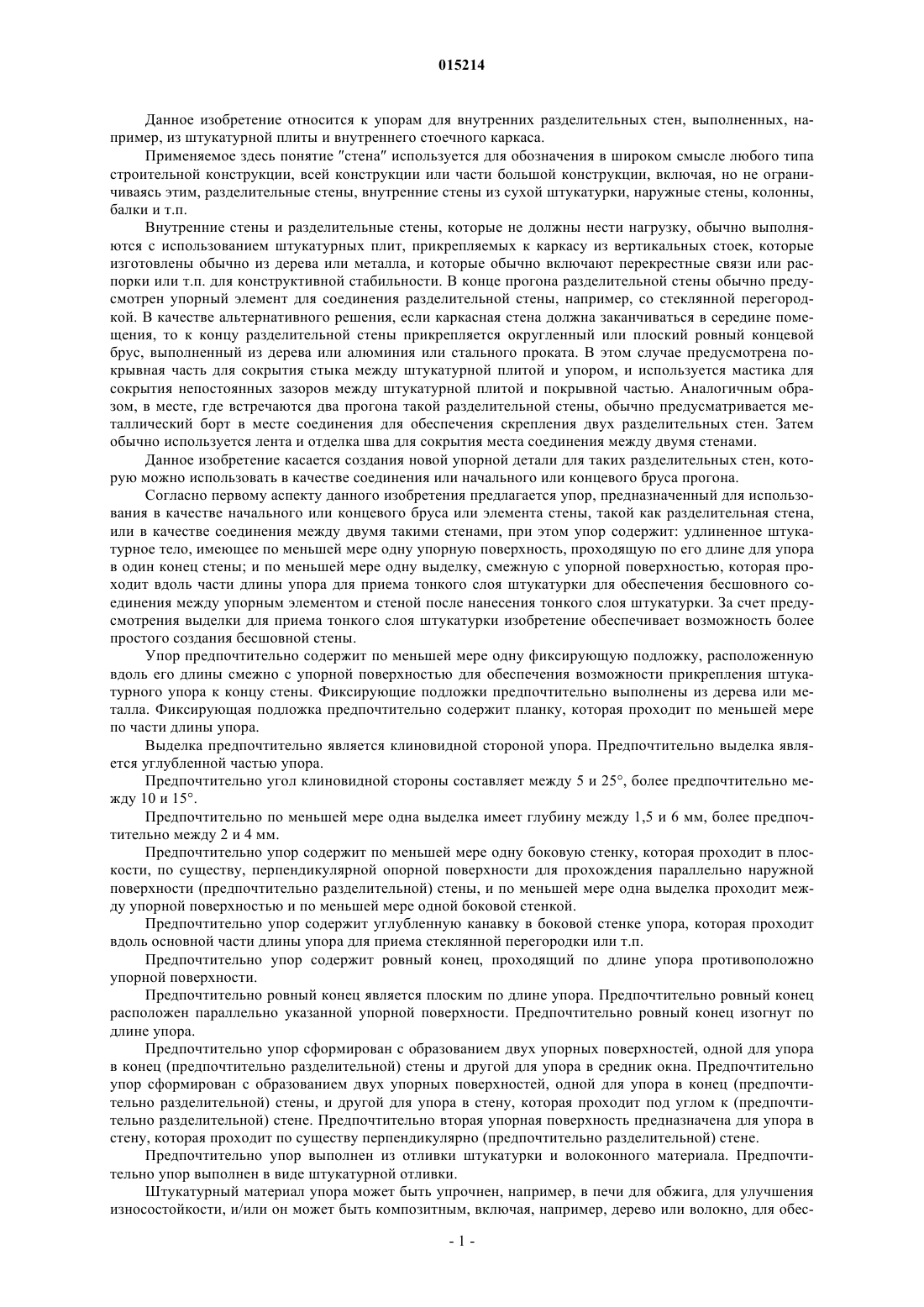 015214

Данное изобретение относится к упорам для внутренних разделительных стен, выполненных, например, из штукатурной плиты и внутреннего стоечного каркаса.

Применяемое здесь понятие "стена" используется для обозначения в широком смысле любого типа строительной конструкции, всей конструкции или части большой конструкции, включая, но не ограничиваясь этим, разделительные стены, внутренние стены из сухой штукатурки, наружные стены, колонны, балки и т.п.

Внутренние стены и разделительные стены, которые не должны нести нагрузку, обычно выполняются с использованием штукатурных плит, прикрепляемых к каркасу из вертикальных стоек, которые изготовлены обычно из дерева или металла, и которые обычно включают перекрестные связи или распорки или т.п. для конструктивной стабильности. В конце прогона разделительной стены обычно предусмотрен упорный элемент для соединения разделительной стены, например, со стеклянной перегородкой. В качестве альтернативного решения, если каркасная стена должна заканчиваться в середине помещения, то к концу разделительной стены прикрепляется округленный или плоский ровный концевой брус, выполненный из дерева или алюминия или стального проката. В этом случае предусмотрена покрывная часть для сокрытия стыка между штукатурной плитой и упором, и используется мастика для сокрытия непостоянных зазоров между штукатурной плитой и покрывной частью. Аналогичным образом, в месте, где встречаются два прогона такой разделительной стены, обычно предусматривается металлический борт в месте соединения для обеспечения скрепления двух разделительных стен. Затем обычно используется лента и отделка шва для сокрытия места соединения между двумя стенами.

Данное изобретение касается создания новой упорной детали для таких разделительных стен, которую можно использовать в качестве соединения или начального или концевого бруса прогона.

Согласно первому аспекту данного изобретения предлагается упор, предназначенный для использования в качестве начального или концевого бруса или элемента стены, такой как разделительная стена, или в качестве соединения между двумя такими стенами, при этом упор содержит: удлиненное штукатурное тело, имеющее по меньшей мере одну упорную поверхность, проходящую по его длине для упора в один конец стены; и по меньшей мере одну выделку, смежную с упорной поверхностью, которая проходит вдоль части длины упора для приема тонкого слоя штукатурки для обеспечения бесшовного соединения между упорным элементом и стеной после нанесения тонкого слоя штукатурки. За счет предусмотрения выделки для приема тонкого слоя штукатурки изобретение обеспечивает возможность более простого создания бесшовной стены.

Упор предпочтительно содержит по меньшей мере одну фиксирующую подложку, расположенную вдоль его длины смежно с упорной поверхностью для обеспечения возможности прикрепления штукатурного упора к концу стены. Фиксирующие подложки предпочтительно выполнены из дерева или металла. Фиксирующая подложка предпочтительно содержит планку, которая проходит по меньшей мере по части длины упора.

Выделка предпочтительно является клиновидной стороной упора. Предпочтительно выделка является углубленной частью упора.

Предпочтительно угол клиновидной стороны составляет между 5 и 25°, более предпочтительно между 10 и 15°.

Предпочтительно по меньшей мере одна выделка имеет глубину между 1,5 и 6 мм, более предпочтительно между 2 и 4 мм.

Предпочтительно упор содержит по меньшей мере одну боковую стенку, которая проходит в плоскости, по существу, перпендикулярной опорной поверхности для прохождения параллельно наружной поверхности (предпочтительно разделительной) стены, и по меньшей мере одна выделка проходит между упорной поверхностью и по меньшей мере одной боковой стенкой.

Предпочтительно упор содержит углубленную канавку в боковой стенке упора, которая проходит вдоль основной части длины упора для приема стеклянной перегородки или т.п.

Предпочтительно упор содержит ровный конец, проходящий по длине упора противоположно упорной поверхности.

Предпочтительно ровный конец является плоским по длине упора. Предпочтительно ровный конец расположен параллельно указанной упорной поверхности. Предпочтительно ровный конец изогнут по длине упора.

Предпочтительно упор сформирован с образованием двух упорных поверхностей, одной для упора в конец (предпочтительно разделительной) стены и другой для упора в средник окна. Предпочтительно упор сформирован с образованием двух упорных поверхностей, одной для упора в конец (предпочтительно разделительной) стены, и другой для упора в стену, которая проходит под углом к (предпочтительно разделительной) стене. Предпочтительно вторая упорная поверхность предназначена для упора в стену, которая проходит по существу перпендикулярно (предпочтительно разделительной) стене.

Предпочтительно упор выполнен из отливки штукатурки и волоконного материала. Предпочтительно упор выполнен в виде штукатурной отливки.

Штукатурный материал упора может быть упрочнен, например, в печи для обжига, для улучшения износостойкости, и/или он может быть композитным, включая, например, дерево или волокно, для обес-

- 1 -